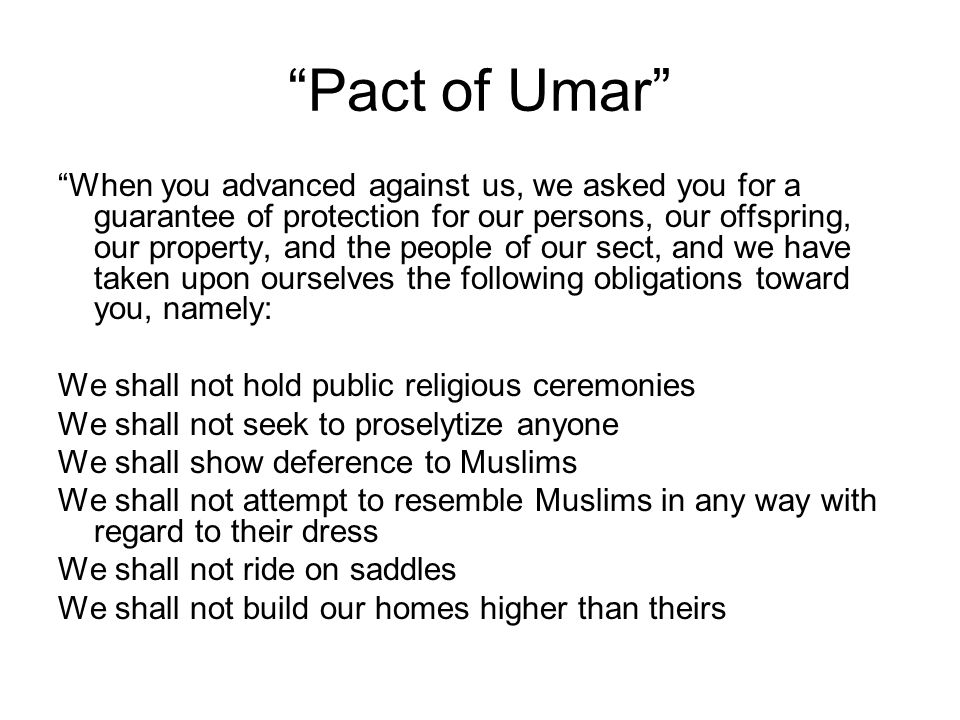 “Pact of Umar”

“When you advanced against us, we asked you for a guarantee of protection for our persons, our offspring, our property, and the people of our sect, and we have taken upon ourselves the following obligations toward you, namely:

We shall not hold public religious ceremonies
We shall not seek to proselytize anyone
We shall show deference to Muslims
We shall not attempt to resemble Muslims in any way with regard to their dress
We shall not ride on saddles
We shall not build our homes higher than theirs